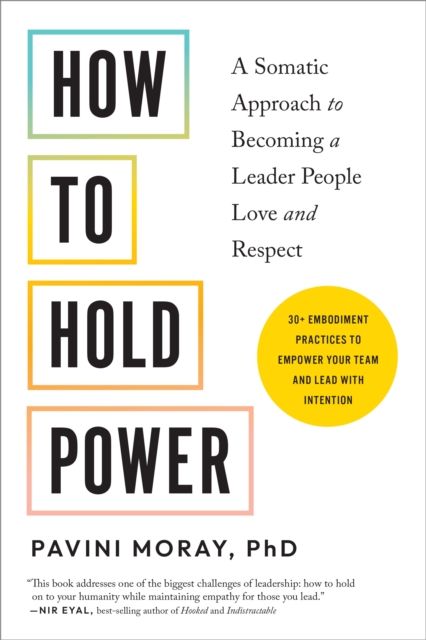 HOW
TO
HOLD
POWER

A Somatic Approach to Becoming a Leader People Love and Respect

30+ EMBODIMENT PRACTICES TO EMPOWER YOUR TEAM AND LEAD WITH INTENTION

PAVINI MORAY, PhD

"This book addresses one of the biggest challenges of leadership: how to hold on to your humanity while maintaining empathy for those you lead."
—NIR EYAL, best-selling author of Hooked and Indistractable